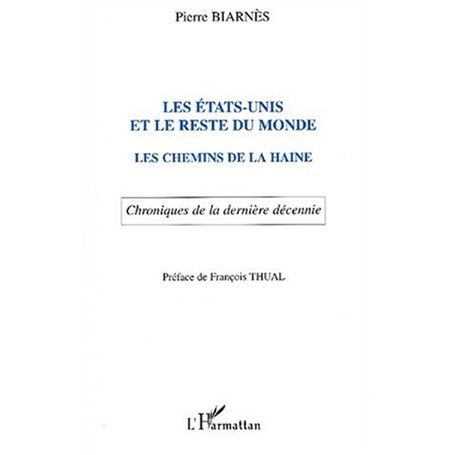 Pierre BIARNÈS

LES ÉTATS-UNIS
ET LE RESTE DU MONDE

LES CHEMINS DE LA HAINE

Chroniques de la dernière décennie

Préface de François THUAL

L'Harmattan